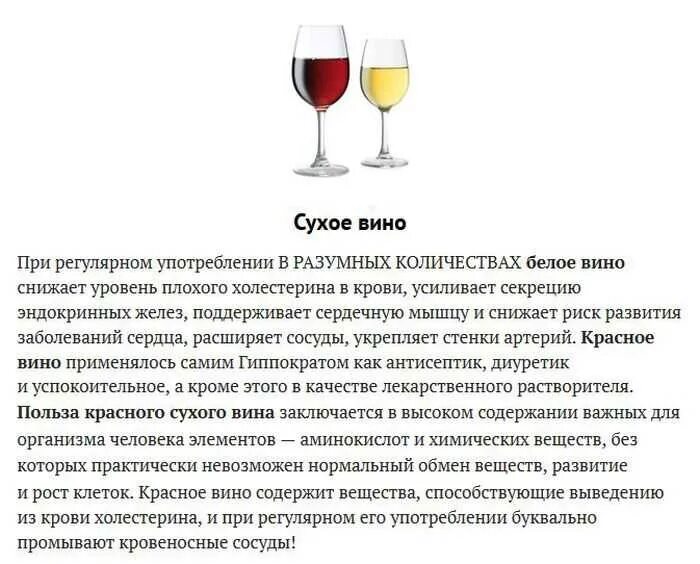 Сухое вино

При регулярном употреблении В РАЗУМНЫХ КОЛИЧЕСТВАХ белое вино снижает уровень плохого холестерина в крови, усиливает секрецию эндокринных желез, поддерживает сердечную мышцу и снижает риск развития заболеваний сердца, расширяет сосуды, укрепляет стенки артерий. Красное вино применялось самим Гиппократом как антисептик, диуретик и успокоительное, а кроме этого в качестве лекарственного растворителя. Польза красного сухого вина заключается в высоком содержании важных для организма человека элементов — аминокислот и химических веществ, без которых практически невозможен нормальный обмен веществ, развитие и рост клеток. Красное вино содержит вещества, способствующие выведению из крови холестерина, и при регулярном его употреблении буквально промывают кровеносные сосуды!